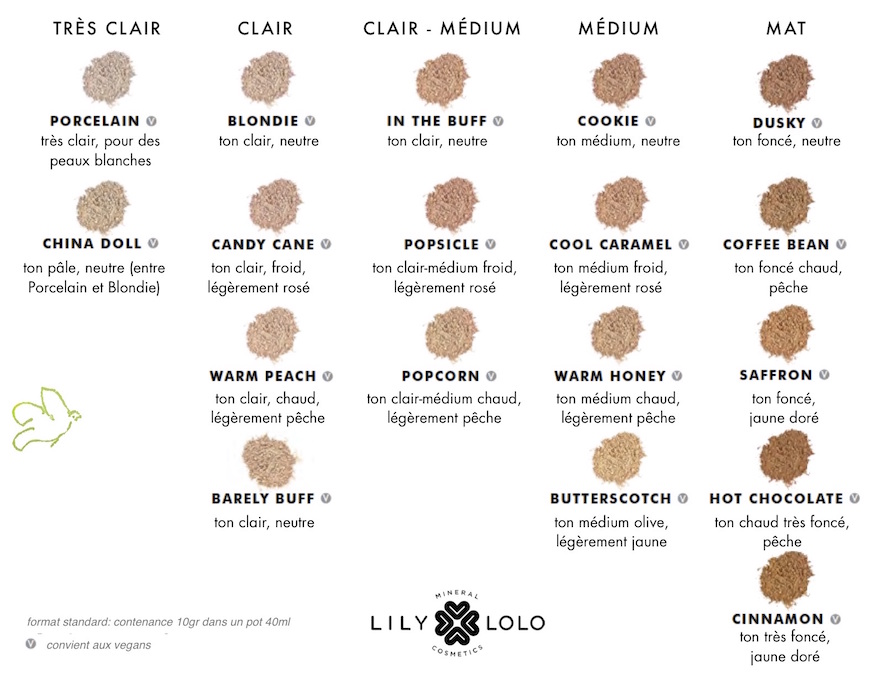 TRÈS CLAIR

PORCELAIN V
très clair, pour des peaux blanches

CHINA DOLL V
ton pâle, neutre (entre Porcelain et Blondie)

CLAIR

BLONDIE V
ton clair, neutre

CANDY CANE V
ton clair, froid, légèrement rosé

WARM PEACH V
ton clair, chaud, légèrement pêche

BARELY BUFF V
ton clair, neutre

CLAIR - MÉDIUM

IN THE BUFF V
ton clair, neutre

POPSICLE V
ton clair-médium froid, légèrement rosé

POPCORN V
ton clair-médium chaud, légèrement pêche

MÉDIUM

COOKIE V
ton médium, neutre

COOL CARAMEL V
ton médium froid, légèrement rosé

WARM HONEY V
ton médium chaud, légèrement pêche

BUTTERSCOTCH V
ton médium olive, légèrement jaune

MAT

DUSKY V
ton foncé, neutre

COFFEE BEAN V
ton foncé chaud, pêche

SAFFRON V
ton foncé, jaune doré

HOT CHOCOLATE V
ton chaud très foncé, pêche

CINNAMON V
ton très foncé, jaune doré

format standard: contenance 10gr dans un pot 40ml
V convient aux vegans

MINERAL
LILY LOLO
COSMETICS